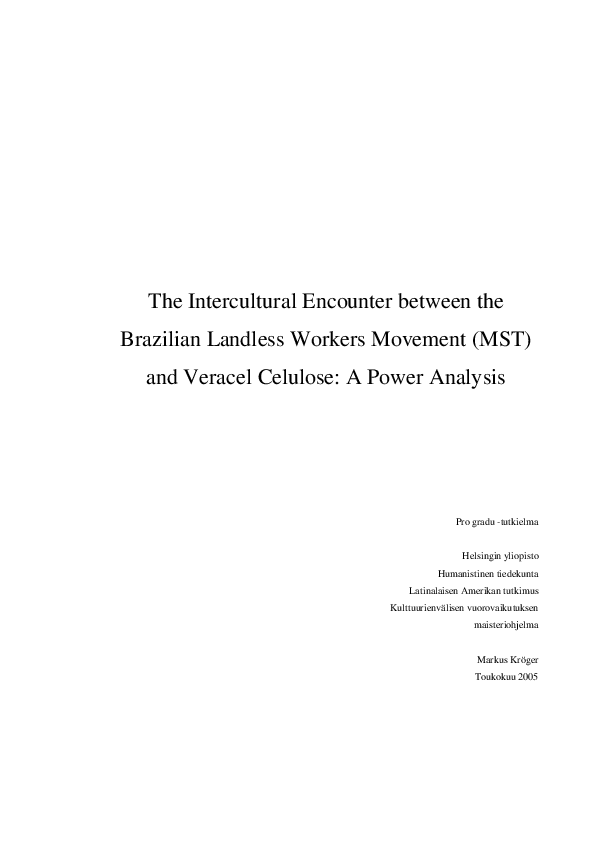 The Intercultural Encounter between the Brazilian Landless Workers Movement (MST) and Veracel Celulose: A Power Analysis

Pro gradu -tutkielma

Helsingin yliopisto
Humanistinen tiedekunta
Latinalaisen Amerikan tutkimus
Kulttuurienvälisen vuorovaikutuksen maisteriohjelma

Markus Kröger
Toukokuu 2005